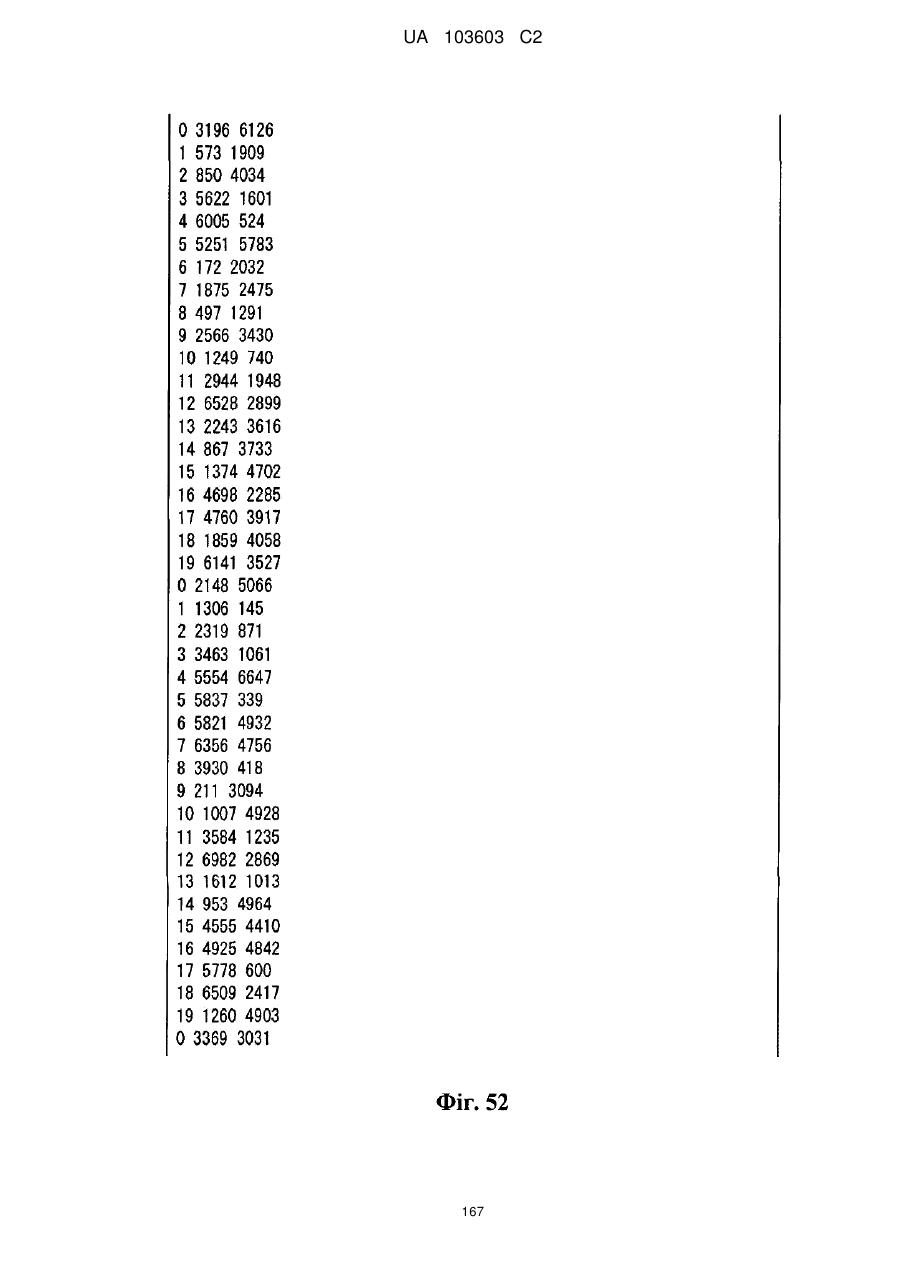 UA 103603 C2

0 3196 6126
1 573 1909
2 850 4034
3 5622 1601
4 6005 524
5 5251 5783
6 172 2032
7 1875 2475
8 497 1291
9 2566 3430
10 1249 740
11 2944 1948
12 6528 2899
13 2243 3616
14 867 3733
15 1374 4702
16 4698 2285
17 4760 3917
18 1859 4058
19 6141 3527
0 2148 5066
1 1306 145
2 2319 871
3 3463 1061
4 5554 6647
5 5837 339
6 5821 4932
7 6356 4756
8 3930 418
9 211 3094
10 1007 4928
11 3584 1235
12 6982 2869
13 1612 1013
14 953 4964
15 4555 4410
16 4925 4842
17 5778 600
18 6509 2417
19 1260 4903
0 3369 3031

Фіг. 52

167